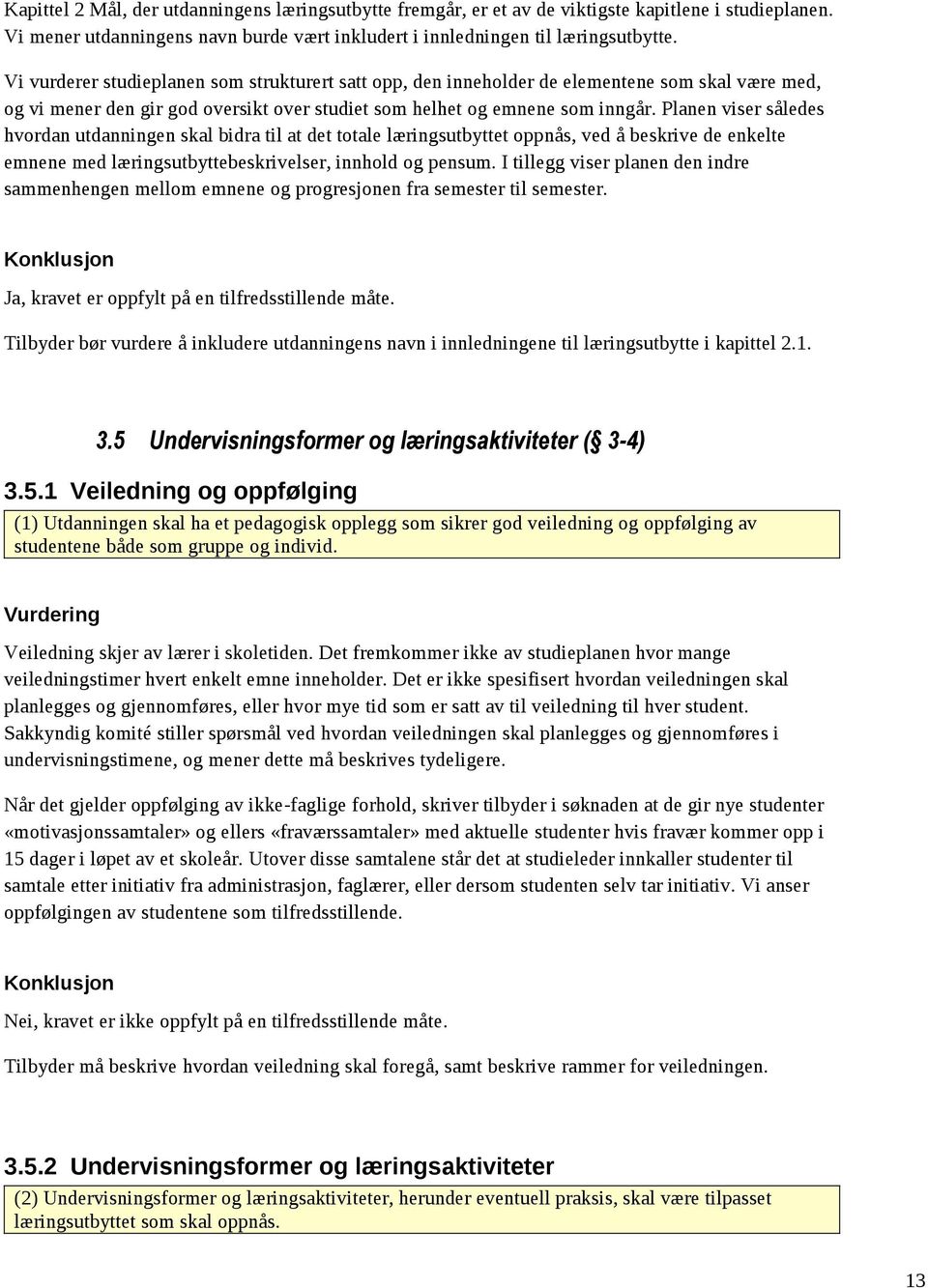 Kapittel 2 Mål, der utdanningens læringsutbytte fremgår, er et av de viktigste kapitlene i studieplanen. Vi mener utdanningens navn burde vært inkludert i innledningen til læringsutbytte.

Vi vurderer studieplanen som strukturert satt opp, den inneholder de elementene som skal være med, og vi mener den gir god oversikt over studiet som helhet og emnene som inngår. Planen viser således hvordan utdanningen skal bidra til at det totale læringsutbyttet oppnås, ved å beskrive de enkelte emnene med læringsutbyttebeskrivelser, innhold og pensum. I tillegg viser planen den indre sammenhengen mellom emnene og progresjonen fra semester til semester.

Konklusjon

Ja, kravet er oppfylt på en tilfredsstillende måte.

Tilbyder bør vurdere å inkludere utdanningens navn i innledningene til læringsutbytte i kapittel 2.1.

3.5 Undervisningsformer og læringsaktiviteter (§ 3-4)

3.5.1 Veiledning og oppfølging

(1) Utdanningen skal ha et pedagogisk opplegg som sikrer god veiledning og oppfølging av studentene både som gruppe og individ.

Vurdering

Veiledning skjer av lærer i skoletiden. Det fremkommer ikke av studieplanen hvor mange veiledningstimer hvert enkelt emne inneholder. Det er ikke spesifisert hvordan veiledningen skal planlegges og gjennomføres, eller hvor mye tid som er satt av til veiledning til hver student. Sakkyndig komité stiller spørsmål ved hvordan veiledningen skal planlegges og gjennomføres i undervisningstimene, og mener dette må beskrives tydeligere.

Når det gjelder oppfølging av ikke-faglige forhold, skriver tilbyder i søknaden at de gir nye studenter «motivasjonssamtaler» og ellers «fraværssamtaler» med aktuelle studenter hvis fravær kommer opp i 15 dager i løpet av et skoleår. Utover disse samtalene står det at studieleder innkaller studenter til samtale etter initiativ fra administrasjon, faglærer, eller dersom studenten selv tar initiativ. Vi anser oppfølgingen av studentene som tilfredsstillende.

Konklusjon

Nei, kravet er ikke oppfylt på en tilfredsstillende måte.

Tilbyder må beskrive hvordan veiledning skal foregå, samt beskrive rammer for veiledningen.

3.5.2 Undervisningsformer og læringsaktiviteter

(2) Undervisningsformer og læringsaktiviteter, herunder eventuell praksis, skal være tilpasset læringsutbyttet som skal oppnås.

13